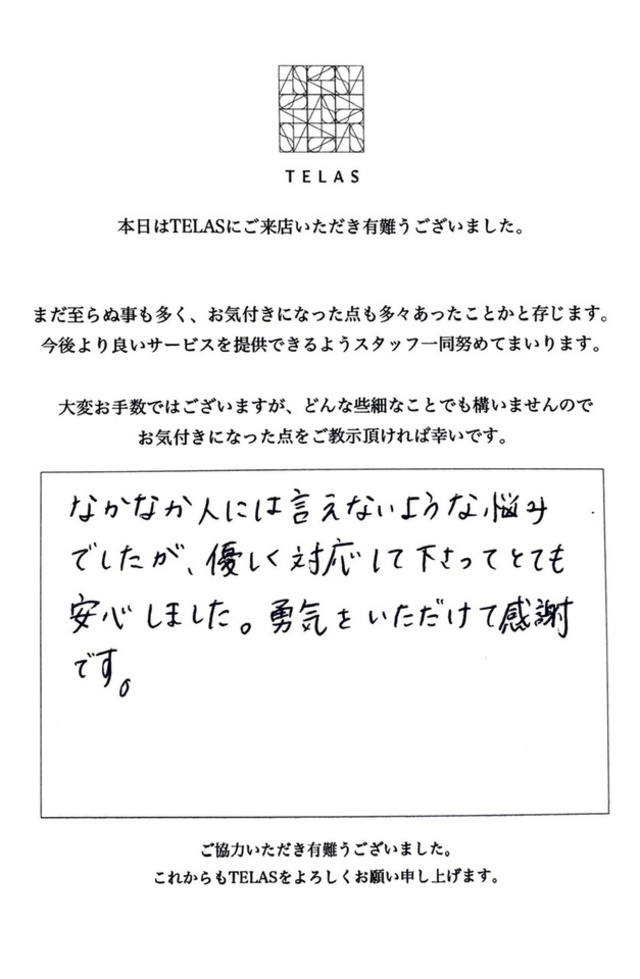 TELAS

本日はTELASにご来店いただき有難うございました。

まだ至らぬ事も多く、お気付きになった点も多々あったことかと存じます。
今後より良いサービスを提供できるようスタッフ一同努めてまいります。

大変お手数ではございますが、どんな些細なことでも構いませんので
お気付きになった点をご教示頂ければ幸いです。

なかなか人には言えないような悩みでしたが、優しく対応して下さってとても安心しました。勇気をいただけて感謝です。

ご協力いただき有難うございました。
これからもTELASをよろしくお願い申し上げます。